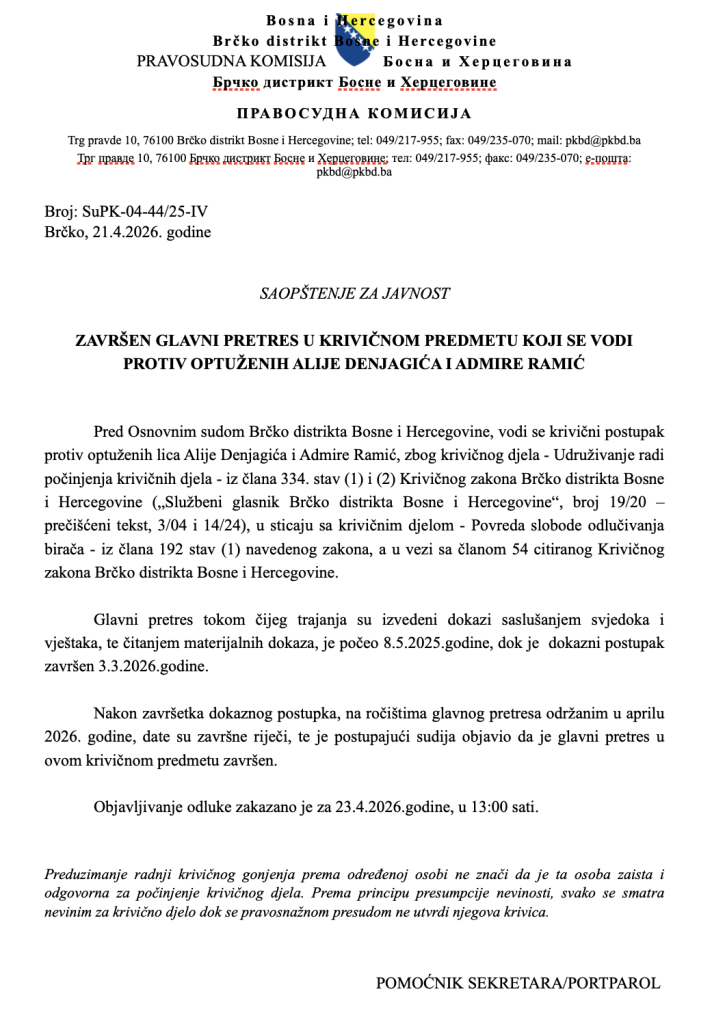 Bosna i Hercegovina
Brčko distrikt Bosne i Hercegovine
PRAVOSUDNA KOMISIJA
Босна и Херцеговина
Брчко дистрикт Босне и Херцеговине

ПРАВОСУДНА КОМИСИЈА

Trg pravde 10, 76100 Brčko distrikt Bosne i Hercegovine; tel: 049/217-955; fax: 049/235-070; mail: pkbd@pkbd.ba
Трг правде 10, 76100 Брчко дистрикт Босне и Херцеговине; тел: 049/217-955; факс: 049/235-070; е-пошта: pkbd@pkbd.ba

Broj: SuPK-04-44/25-IV
Brčko, 21.4.2026. godine

SAOPŠTENJE ZA JAVNOST

ZAVRŠEN GLAVNI PRETRES U KRIVIČNOM PREDMETU KOJI SE VODI PROTIV OPTUŽENIH ALIJE DENJAGIĆA I ADMIRE RAMIĆ

Pred Osnovnim sudom Brčko distrikta Bosne i Hercegovine, vodi se krivični postupak protiv optuženih lica Alije Denjagića i Admire Ramić, zbog krivičnog djela - Udruživanje radi počinjenja krivičnih djela - iz člana 334. stav (1) i (2) Krivičnog zakona Brčko distrikta Bosne i Hercegovine („Službeni glasnik Brčko distrikta Bosne i Hercegovine“, broj 19/20 – prečišćeni tekst, 3/04 i 14/24), u sticaju sa krivičnim djelom - Povreda slobode odlučivanja birača - iz člana 192 stav (1) navedenog zakona, a u vezi sa članom 54 citiranog Krivičnog zakona Brčko distrikta Bosne i Hercegovine.

Glavni pretres tokom čijeg trajanja su izvedeni dokazi saslušanjem svjedoka i vještaka, te čitanjem materijalnih dokaza, je počeo 8.5.2025.godine, dok je dokazni postupak završen 3.3.2026.godine.

Nakon završetka dokaznog postupka, na ročištima glavnog pretresa održanim u aprilu 2026. godine, date su završne riječi, te je postupajući sudija objavio da je glavni pretres u ovom krivičnom predmetu završen.

Objavljivanje odluke zakazano je za 23.4.2026.godine, u 13:00 sati.

Preduzimanje radnji krivičnog gonjenja prema određenoj osobi ne znači da je ta osoba zaista i odgovorna za počinjenje krivičnog djela. Prema principu presumpcije nevinosti, svako se smatra nevinim za krivično djelo dok se pravosnažnom presudom ne utvrdi njegova krivica.

POMOĆNIK SEKRETARA/PORTPAROL